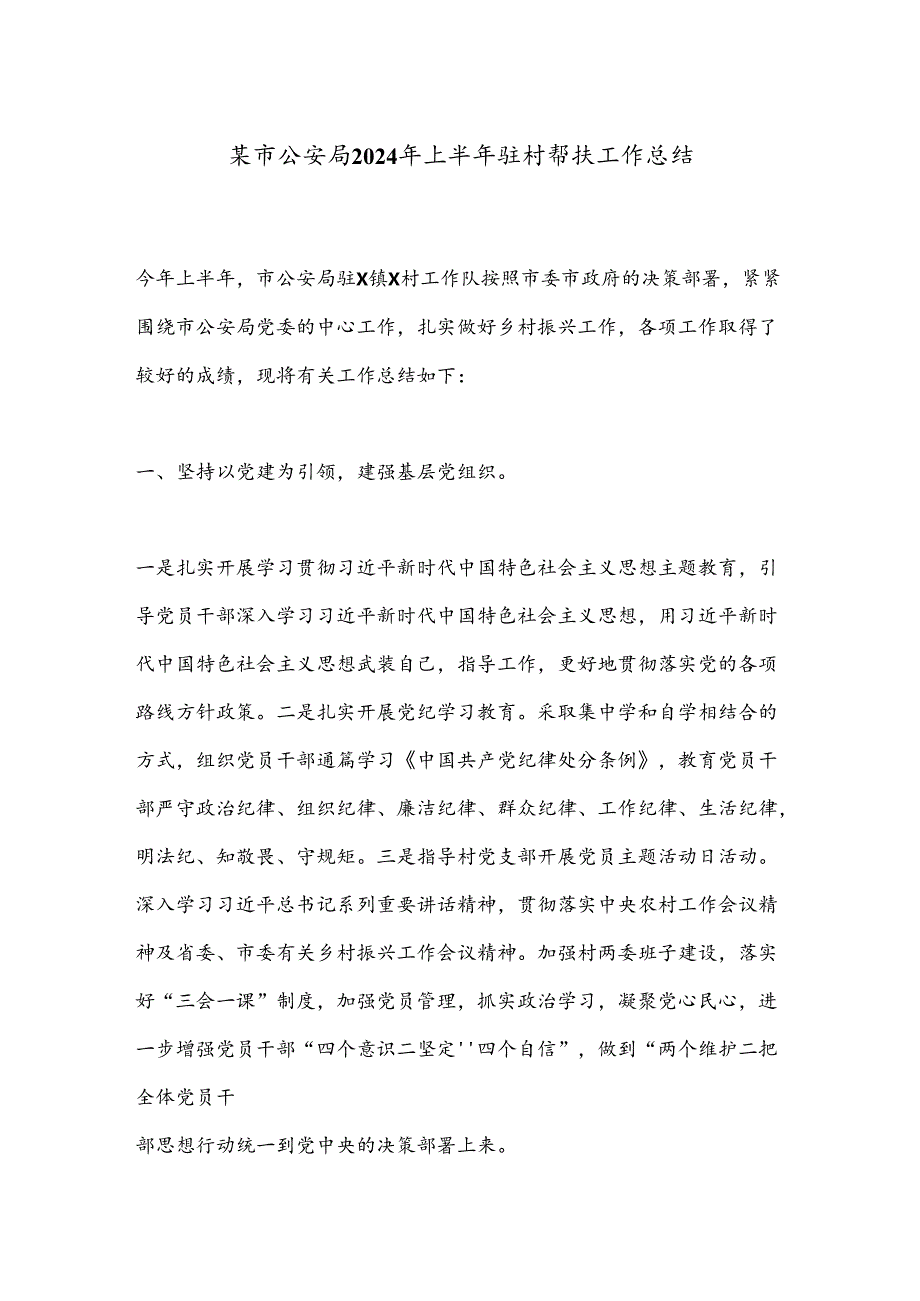 某市公安局2024年上半年驻村帮扶工作总结

今年上半年，市公安局驻X镇X村工作队按照市委市政府的决策部署，紧紧围绕市公安局党委的中心工作，扎实做好乡村振兴工作，各项工作取得了较好的成绩，现将有关工作总结如下：

一、坚持以党建为引领，建强基层党组织。

一是扎实开展学习贯彻习近平新时代中国特色社会主义思想主题教育，引导党员干部深入学习习近平新时代中国特色社会主义思想，用习近平新时代中国特色社会主义思想武装自己，指导工作，更好地贯彻落实党的各项路线方针政策。二是扎实开展党纪学习教育。采取集中学和自学相结合的方式，组织党员干部通篇学习《中国共产党纪律处分条例》，教育党员干部严守政治纪律、组织纪律、廉洁纪律、群众纪律、工作纪律、生活纪律，明法纪、知敬畏、守规矩。三是指导村党支部开展党员主题活动日活动。深入学习习近平总书记系列重要讲话精神，贯彻落实中央农村工作会议精神及省委、市委有关乡村振兴工作会议精神。加强村两委班子建设，落实好“三会一课”制度，加强党员管理，抓实政治学习，凝聚党心民心，进一步增强党员干部“四个意识二坚定''四个自信”，做到“两个维护二把全体党员干

部思想行动统一到党中央的决策部署上来。